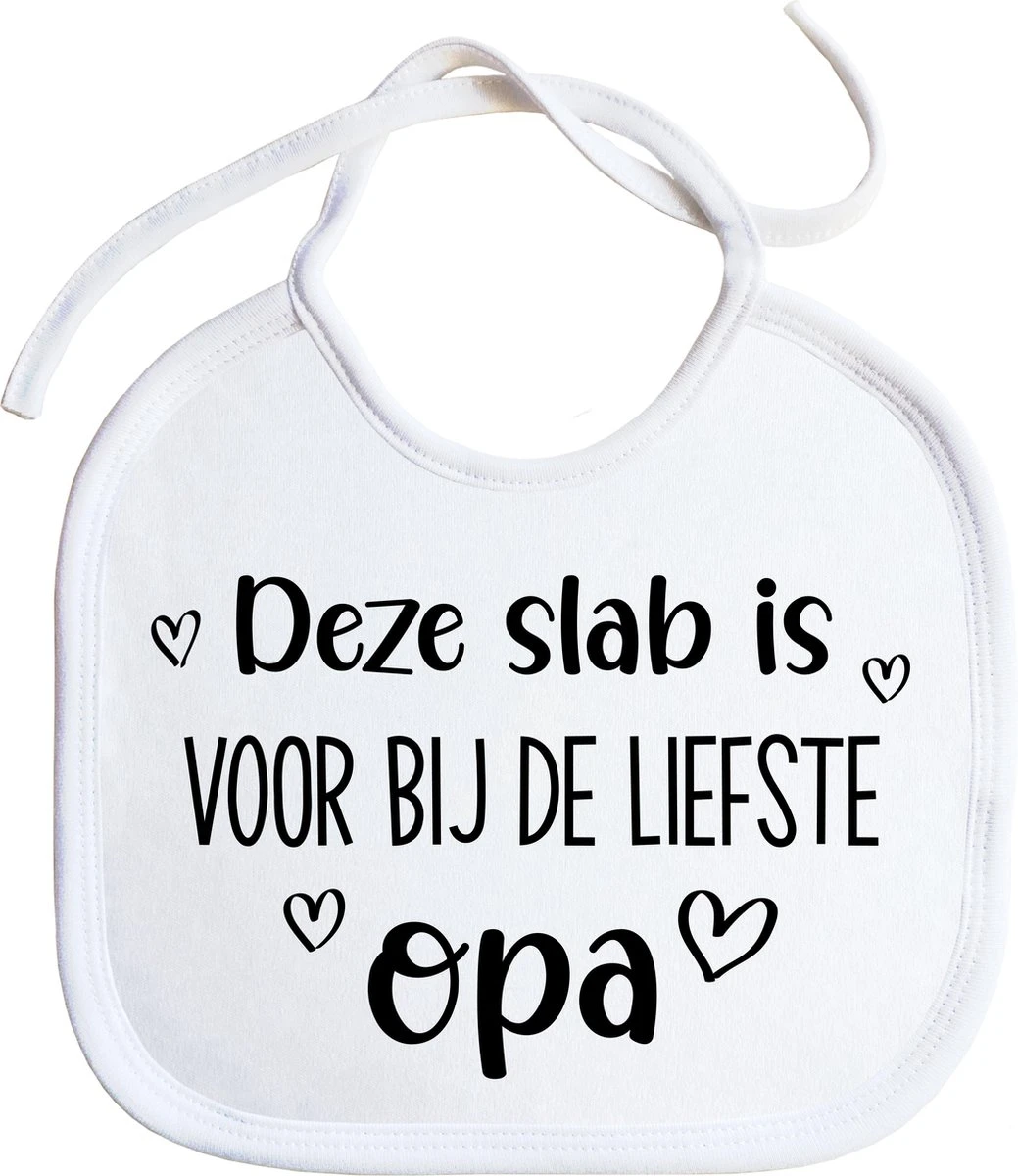 Deze slab is
VOOR BIJ DE LIEFSTE
opa